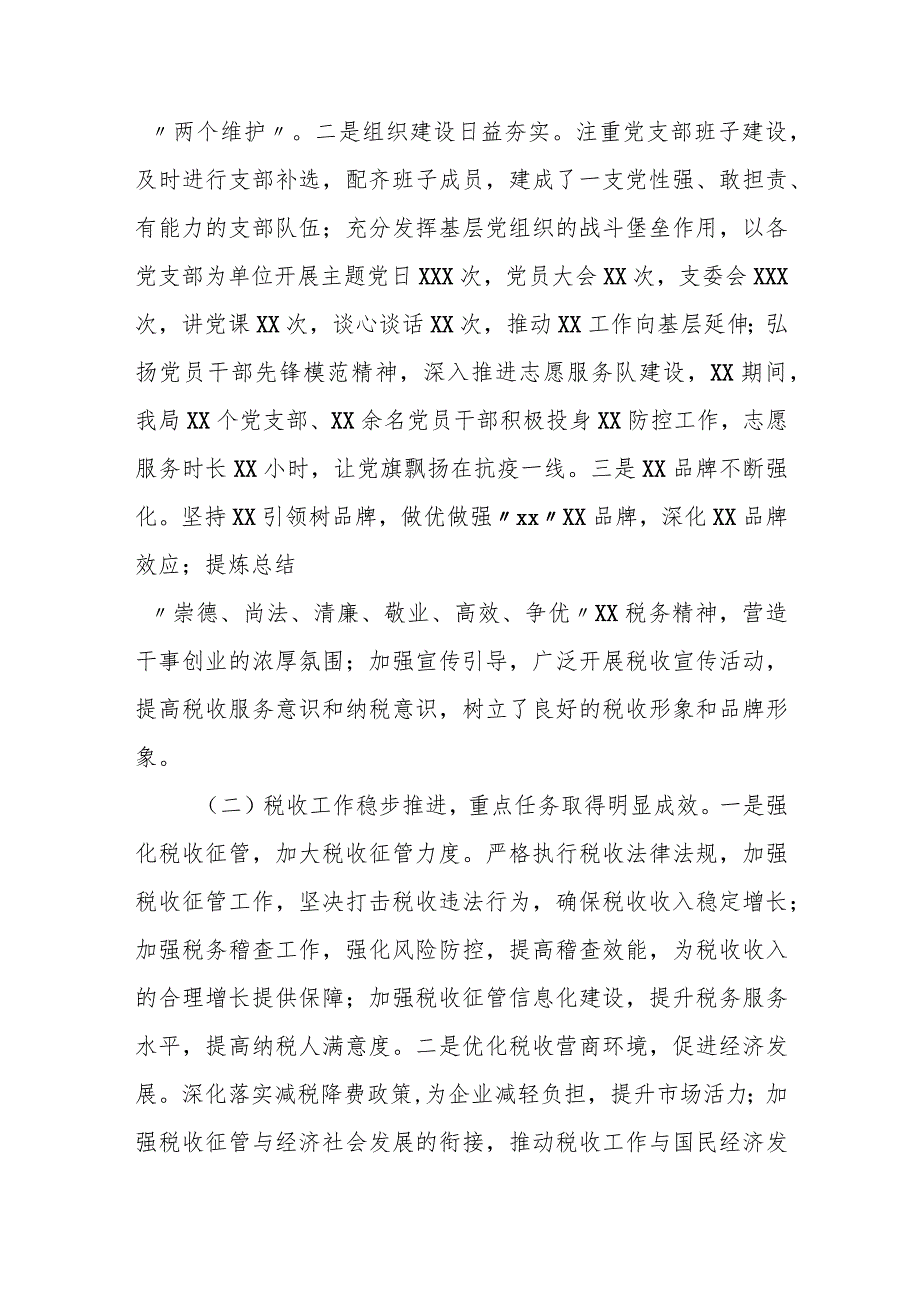 〃两个维护〃。二是组织建设日益夯实。注重党支部班子建设，及时进行支部补选，配齐班子成员，建成了一支党性强、敢担责、有能力的支部队伍；充分发挥基层党组织的战斗堡垒作用，以各党支部为单位开展主题党日XXX次，党员大会XX次，支委会XXX次，讲党课XX次，谈心谈话XX次，推动XX工作向基层延伸；弘扬党员干部先锋模范精神，深入推进志愿服务队建设，XX期间，我局XX个党支部、XX余名党员干部积极投身XX防控工作，志愿服务时长XX小时，让党旗飘扬在抗疫一线。三是XX品牌不断强化。坚持XX引领树品牌，做优做强〃xx〃XX品牌，深化XX品牌效应；提炼总结

〃崇德、尚法、清廉、敬业、高效、争优〃XX税务精神，营造干事创业的浓厚氛围；加强宣传引导，广泛开展税收宣传活动，提高税收服务意识和纳税意识，树立了良好的税收形象和品牌形象。

（二）税收工作稳步推进，重点任务取得明显成效。一是强化税收征管，加大税收征管力度。严格执行税收法律法规，加强税收征管工作，坚决打击税收违法行为，确保税收收入稳定增长；加强税务稽查工作，强化风险防控，提高稽查效能，为税收收入的合理增长提供保障；加强税收征管信息化建设，提升税务服务水平，提高纳税人满意度。二是优化税收营商环境，促进经济发展。深化落实减税降费政策，为企业减轻负担，提升市场活力；加强税收征管与经济社会发展的衔接，推动税收工作与国民经济发